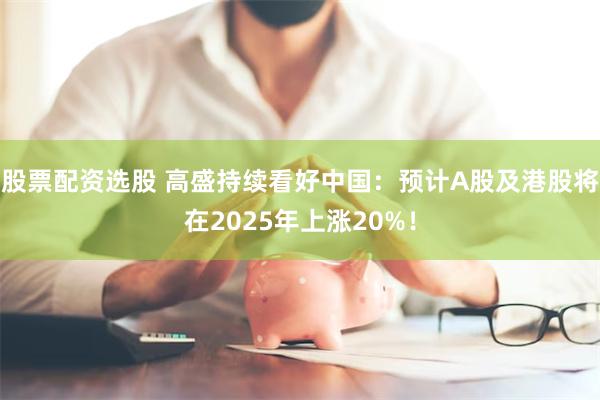 股票配资选股 高盛持续看好中国：预计A股及港股将在2025年上涨20%！